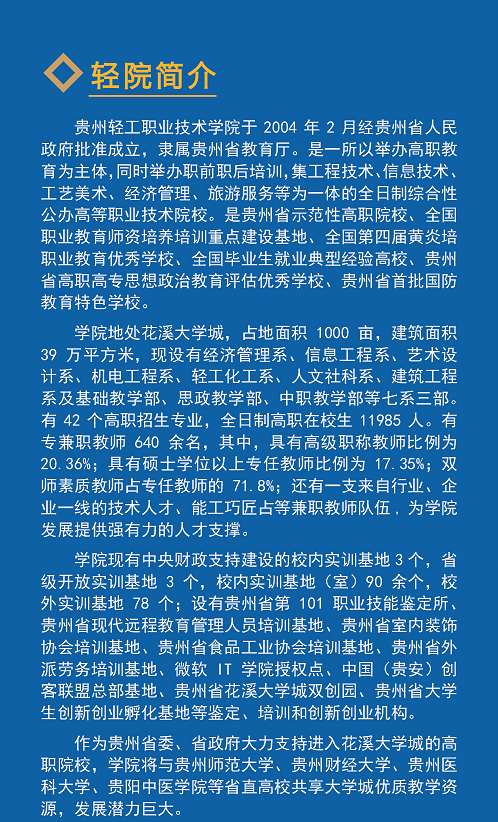 轻院简介

贵州轻工职业技术学院于 2004 年 2 月经贵州省人民政府批准成立，隶属贵州省教育厅。是一所以举办高职教育为主体，同时举办职前职后培训，集工程技术、信息技术、工艺美术、经济管理、旅游服务等为一体的全日制综合性公办高等职业技术院校。是贵州省示范性高职院校、全国职业教育师资培养培训重点建设基地、全国第四届黄炎培职业教育优秀学校、全国毕业生就业典型经验高校、贵州省高职高专思想政治教育评估优秀学校、贵州省首批国防教育特色学校。

学院地处花溪大学城，占地面积 1000 亩，建筑面积 39 万平方米，现设有经济管理系、信息工程系、艺术设计系、机电工程系、轻工化工系、人文社科系、建筑工程系及基础教学部、思政教学部、中职教学部等七系三部。有 42 个高职招生专业，全日制高职在校生 11985 人。有专兼职教师 640 余名，其中，具有高级职称教师比例为 20.36%；具有硕士学位以上专任教师比例为 17.35%；双师素质教师占专任教师的 71.8%；还有一支来自行业、企业一线的技术人才、能工巧匠占等兼职教师队伍，为学院发展提供强有力的人才支撑。

学院现有中央财政支持建设的校内实训基地 3 个，省级开放实训基地 3 个，校内实训基地（室）90 余个，校外实训基地 78 个；设有贵州省第 101 职业技能鉴定所、贵州省现代远程教育管理人员培训基地、贵州省室内装饰协会培训基地、贵州省食品工业协会培训基地、贵州省外派劳务培训基地、微软 IT 学院授权点、中国（贵安）创客联盟总部基地、贵州省花溪大学城双创园、贵州省大学生创新创业孵化基地等鉴定、培训和创新创业机构。

作为贵州省委、省政府大力支持进入花溪大学城的高职院校，学院将与贵州师范大学、贵州财经大学、贵州医科大学、贵阳中医学院等省直高校共享大学城优质教学资源，发展潜力巨大。